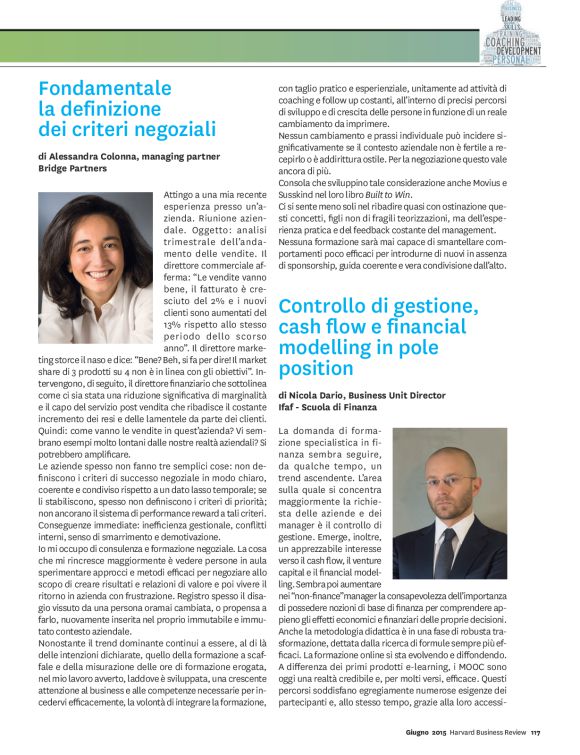 LEADING
SKILLS
TRAINING
COACHING
DEVELOPMENT
PERSONAL

Fondamentale la definizione dei criteri negoziali

di Alessandra Colonna, managing partner
Bridge Partners

Attingo a una mia recente esperienza presso un'azienda. Riunione aziendale. Oggetto: analisi trimestrale dell'andamento delle vendite. Il direttore commerciale afferma: "Le vendite vanno bene, il fatturato è cresciuto del 2% e i nuovi clienti sono aumentati del 13% rispetto allo stesso periodo dello scorso anno". Il direttore marketing storce il naso e dice: "Bene? Beh, si fa per dire! Il market share di 3 prodotti su 4 non è in linea con gli obiettivi". Intervengono, di seguito, il direttore finanziario che sottolinea come ci sia stata una riduzione significativa di marginalità e il capo del servizio post vendita che ribadisce il costante incremento dei resi e delle lamentele da parte dei clienti. Quindi: come vanno le vendite in quest'azienda? Vi sembrano esempi molto lontani dalle nostre realtà aziendali? Si potrebbero amplificare.
Le aziende spesso non fanno tre semplici cose: non definiscono i criteri di successo negoziale in modo chiaro, coerente e condiviso rispetto a un dato lasso temporale; se li stabiliscono, spesso non definiscono i criteri di priorità; non ancorano il sistema di performance reward a tali criteri. Conseguenze immediate: inefficienza gestionale, conflitti interni, senso di smarrimento e demotivazione.
Io mi occupo di consulenza e formazione negoziale. La cosa che mi rincresce maggiormente è vedere persone in aula sperimentare approcci e metodi efficaci per negoziare allo scopo di creare risultati e relazioni di valore e poi vivere il ritorno in azienda con frustrazione. Registro spesso il disagio vissuto da una persona oramai cambiata, o propensa a farlo, nuovamente inserita nel proprio immutabile e immutato contesto aziendale.
Nonostante il trend dominante continui a essere, al di là delle intenzioni dichiarate, quello della formazione a scaffale e della misurazione delle ore di formazione erogata, nel mio lavoro avverto, laddove è sviluppata, una crescente attenzione al business e alle competenze necessarie per incedervi efficacemente, la volontà di integrare la formazione, con taglio pratico e esperienziale, unitamente ad attività di coaching e follow up costanti, all'interno di precisi percorsi di sviluppo e di crescita delle persone in funzione di un reale cambiamento da imprimere.
Nessun cambiamento e prassi individuale può incidere significativamente se il contesto aziendale non è fertile a recepirlo o è addirittura ostile. Per la negoziazione questo vale ancora di più.
Consola che sviluppino tale considerazione anche Movius e Susskind nel loro libro Built to Win.
Ci si sente meno soli nel ribadire quasi con ostinazione questi concetti, figli non di fragili teorizzazioni, ma dell'esperienza pratica e del feedback costante del management.
Nessuna formazione sarà mai capace di smantellare comportamenti poco efficaci per introdurne di nuovi in assenza di sponsorship, guida coerente e vera condivisione dall'alto.

Controllo di gestione, cash flow e financial modelling in pole position

di Nicola Dario, Business Unit Director
Ifaf - Scuola di Finanza

La domanda di formazione specialistica in finanza sembra seguire, da qualche tempo, un trend ascendente. L'area sulla quale si concentra maggiormente la richiesta delle aziende e dei manager è il controllo di gestione. Emerge, inoltre, un apprezzabile interesse verso il cash flow, il venture capital e il financial modelling. Sembra poi aumentare nei "non-finance" manager la consapevolezza dell'importanza di possedere nozioni di base di finanza per comprendere appieno gli effetti economici e finanziari delle proprie decisioni.
Anche la metodologia didattica è in una fase di robusta trasformazione, dettata dalla ricerca di formule sempre più efficaci. La formazione online si sta evolvendo e diffondendo. A differenza dei primi prodotti e-learning, i MOOC sono oggi una realtà credibile e, per molti versi, efficace. Questi percorsi soddisfano egregiamente numerose esigenze dei partecipanti e, allo stesso tempo, grazie alla loro accessi-

Giugno 2015 Harvard Business Review 117